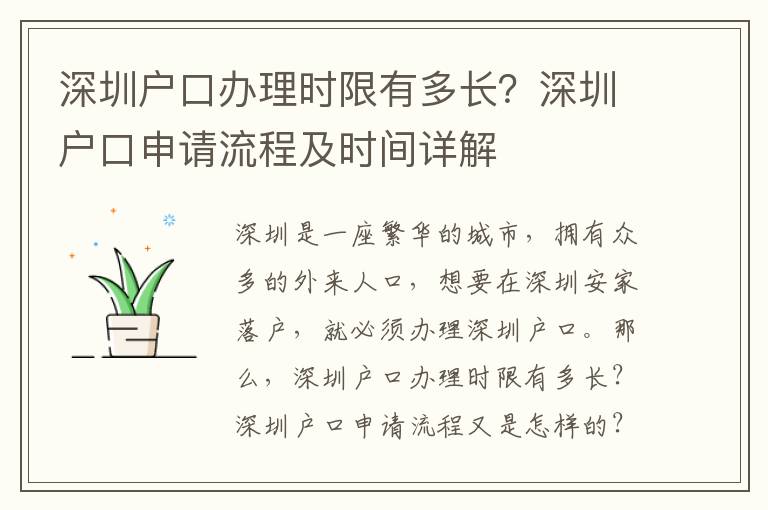 深圳户口办理时限有多长？深圳户口申请流程及时间详解

深圳是一座繁华的城市，拥有众多的外来人口，想要在深圳安家落户，就必须办理深圳户口。那么，深圳户口办理时限有多长？深圳户口申请流程又是怎样的？